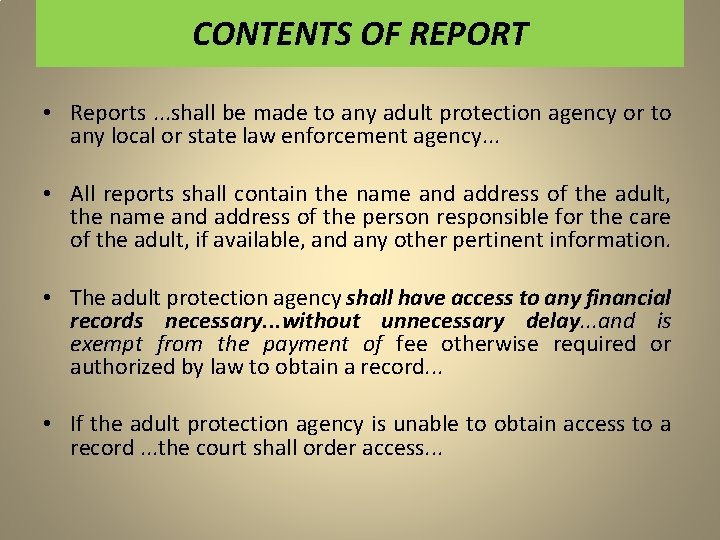 CONTENTS OF REPORT

• Reports ...shall be made to any adult protection agency or to any local or state law enforcement agency...

• All reports shall contain the name and address of the adult, the name and address of the person responsible for the care of the adult, if available, and any other pertinent information.

• The adult protection agency shall have access to any financial records necessary...without unnecessary delay...and is exempt from the payment of fee otherwise required or authorized by law to obtain a record...

• If the adult protection agency is unable to obtain access to a record ...the court shall order access...